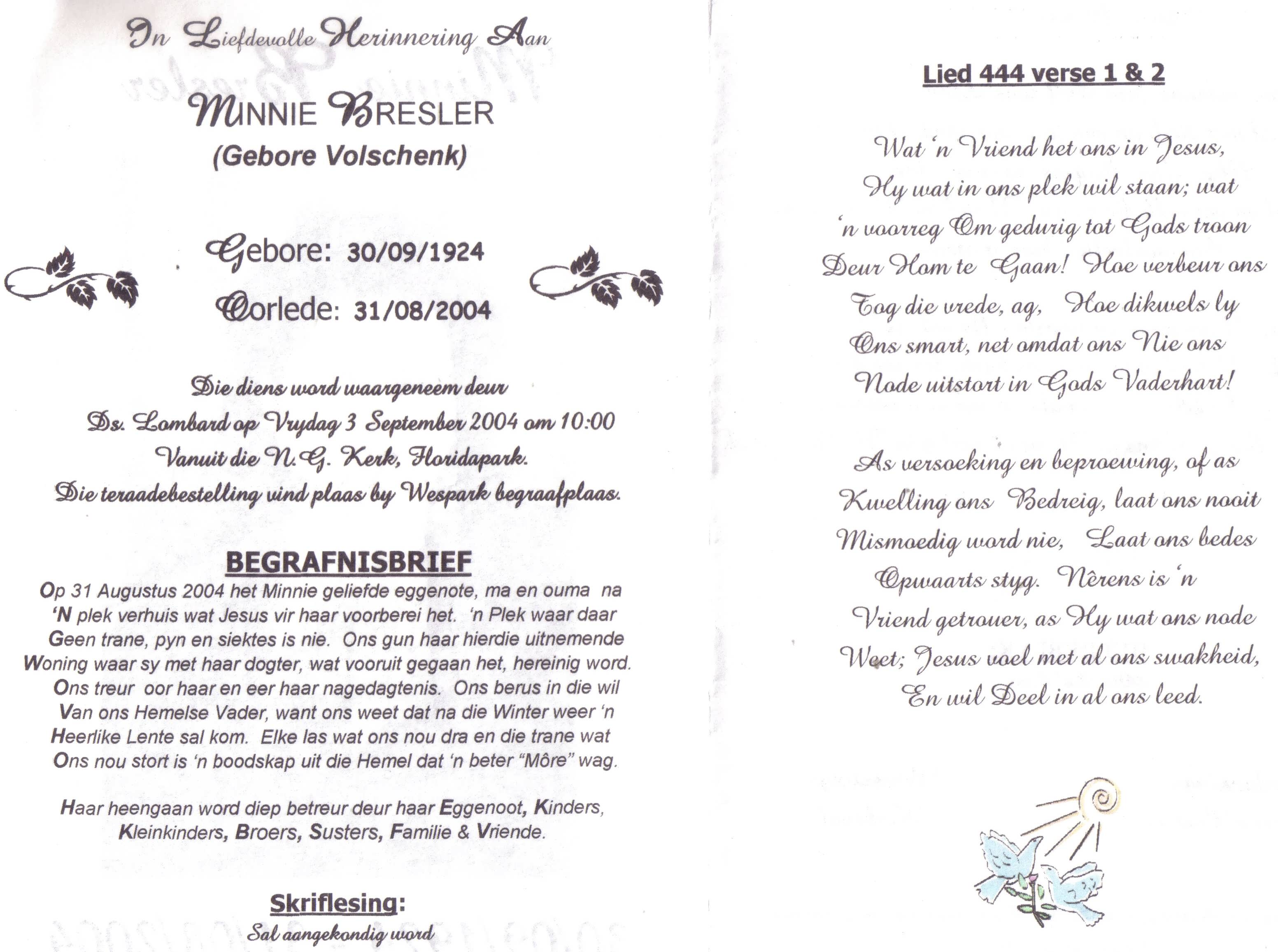 In Liefdevolle Herinnering Aan

MINNIE BRESLER
(Gebore Volschenk)

Gebore: 30/09/1924
Oorlede: 31/08/2004

Die diens word waargeneem deur Ds. Lombard op Vrydag 3 September 2004 om 10:00 Vanuit die N.G. Kerk, Floridapark. Die teraadebestelling vind plaas by Wespark begraafplaas.

BEGRAFNISBRIEF
Op 31 Augustus 2004 het Minnie geliefde eggenote, ma en ouma na 'N plek verhuis wat Jesus vir haar voorberei het. 'n Plek waar daar Geen trane, pyn en siektes is nie. Ons gun haar hierdie uitnemende Woning waar sy met haar dogter, wat vooruit gegaan het, hereinig word. Ons treur oor haar en eer haar nagedagtenis. Ons berus in die wil Van ons Hemelse Vader, want ons weet dat na die Winter weer 'n Heerlike Lente sal kom. Elke las wat ons nou dra en die trane wat Ons nou stort is 'n boodskap uit die Hemel dat 'n beter "Môre" wag.

Haar heengaan word diep betreur deur haar Eggenoot, Kinders, Kleinkinders, Broers, Susters, Familie & Vriende.

Skriflesing:
Sal aangekondig word

Lied 444 verse 1 & 2

Wat 'n Vriend het ons in Jesus, Hy wat in ons plek wil staan; wat 'n voorreg Om gedurig tot Gods troon Deur Hom te Gaan! Hoe verbeur ons Tog die vrede, ag, Hoe dikwels ly Ons smart, net omdat ons Nie ons Node uitstort in Gods Vaderhart!

As versoeking en beproewing, of as Kwelling ons Bedreig, laat ons nooit Mismoedig word nie, Laat ons bedes Opwaarts styg. Nêrens is 'n Vriend getrouer, as Hy wat ons node Weet; Jesus voel met al ons swakheid, En wil Deel in al ons leed.